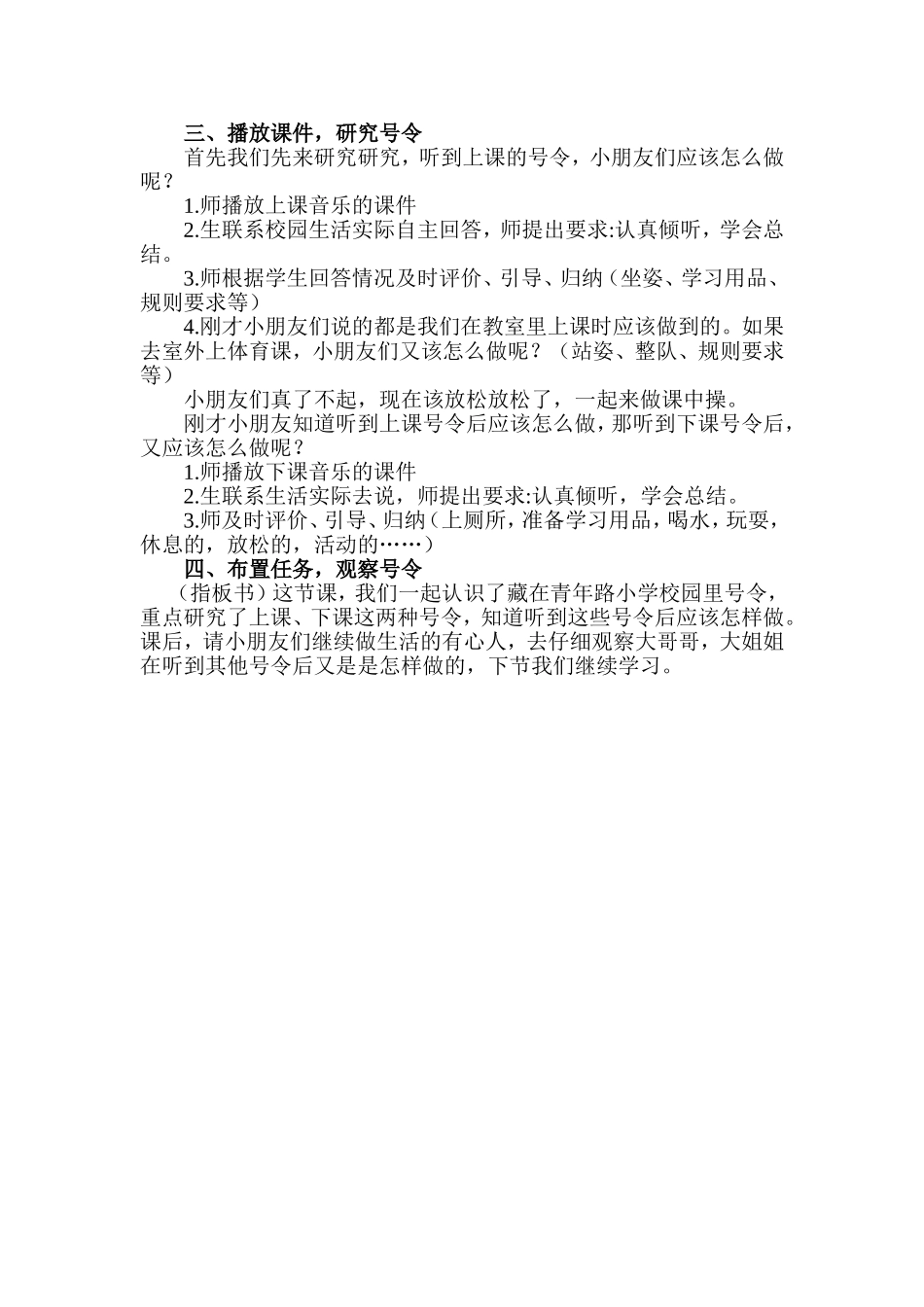 三、播放课件，研究号令

首先我们先来研究研究，听到上课的号令，小朋友们应该怎么做呢？

1.师播放上课音乐的课件

2.生联系校园生活实际自主回答，师提出要求:认真倾听，学会总结。

3.师根据学生回答情况及时评价、引导、归纳（坐姿、学习用品、规则要求等）

4.刚才小朋友们说的都是我们在教室里上课时应该做到的。如果去室外上体育课，小朋友们又该怎么做呢？（站姿、整队、规则要求等）

小朋友们真了不起，现在该放松放松了，一起来做课中操。

刚才小朋友知道听到上课号令后应该怎么做，那听到下课号令后，又应该怎么做呢？

1.师播放下课音乐的课件

2.生联系生活实际去说，师提出要求:认真倾听，学会总结。

3.师及时评价、引导、归纳（上厕所，准备学习用品，喝水，玩耍，休息的，放松的，活动的……）

四、布置任务，观察号令

（指板书）这节课，我们一起认识了藏在青年路小学校园里号令，重点研究了上课、下课这两种号令，知道听到这些号令后应该怎样做。课后，请小朋友们继续做生活的有心人，去仔细观察大哥哥，大姐姐在听到其他号令后又是是怎样做的，下节我们继续学习。